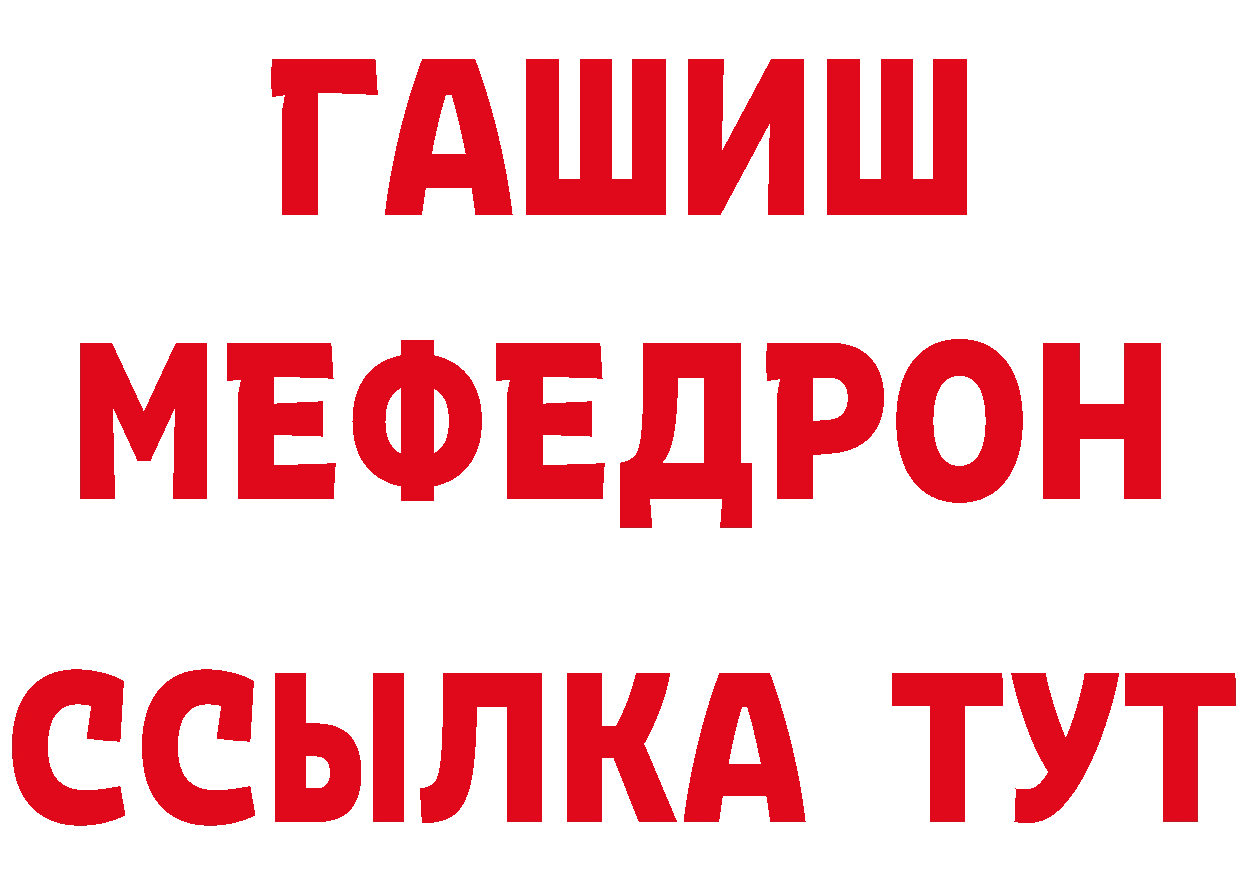 ГАШИШ
МЕФЕДРОН
ССЫЛКА ТУТ